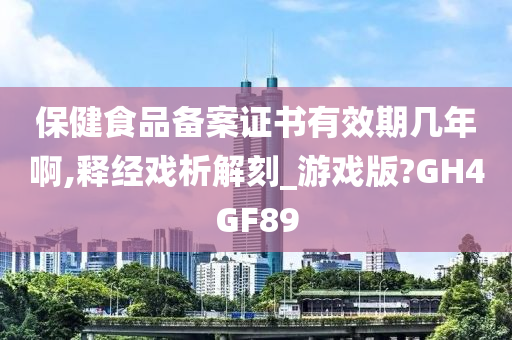 保健食品备案证书有效期几年啊,释经戏析解刻_游戏版?GH4GF89